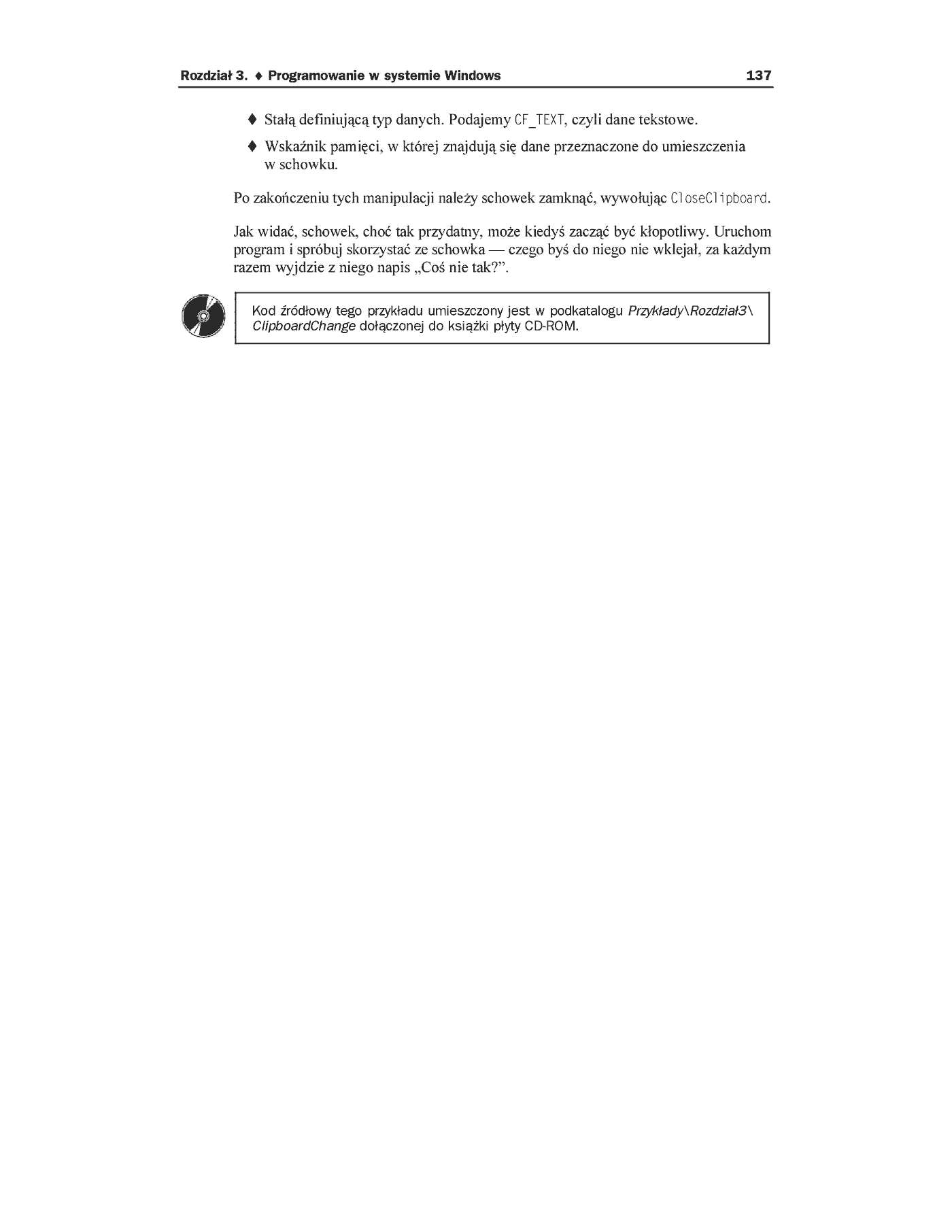 Rozdział 3. ♦ Programowanie w systemie Windows 137

♦ Stałą definiującą typ danych. Podajemy CF_TEXT, czyli dane tekstowe.

♦ Wskaźnik pamięci, w której znajdują się dane przeznaczone do umieszczenia w schowku.

Po zakończeniu tych manipulacji należy schowek zamknąć, wywołując CloseClipboard.

Jak widać, schowek, choć tak przydatny, może kiedyś zacząć być kłopotliwy. Uruchom program i spróbuj skorzystać ze schowka — czego byś do niego nie wklejał, za każdym razem wyjdzie z niego napis „Coś nie tak?”.

Kod źródłowy tego przykładu umieszczony jest w podkatalogu Przykłady\Rozdział3\ClipboardChange dołączonej do książki płyty CD-ROM.